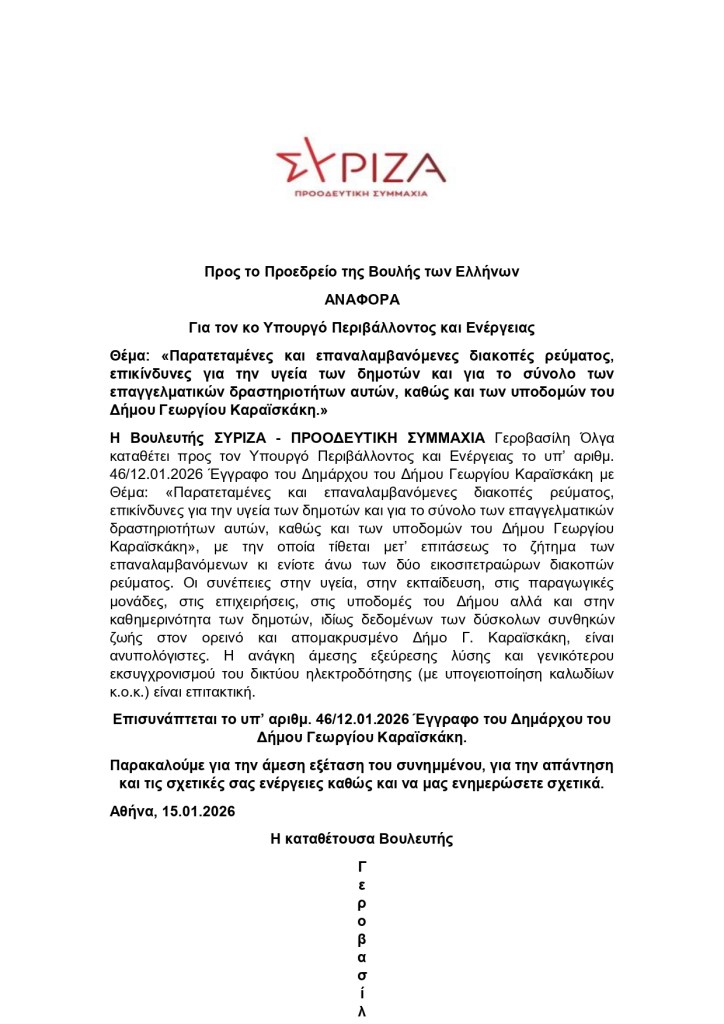 ΣΥΡΙΖΑ
ΠΡΟΟΔΕΥΤΙΚΗ ΣΥΜΜΑΧΙΑ

Προς το Προεδρείο της Βουλής των Ελλήνων

ΑΝΑΦΟΡΑ

Για τον κο Υπουργό Περιβάλλοντος και Ενέργειας

Θέμα: «Παρατεταμένες και επαναλαμβανόμενες διακοπές ρεύματος, επικίνδυνες για την υγεία των δημοτών και για το σύνολο των επαγγελματικών δραστηριοτήτων αυτών, καθώς και των υποδομών του Δήμου Γεωργίου Καραϊσκάκη.»

Η Βουλευτής ΣΥΡΙΖΑ - ΠΡΟΟΔΕΥΤΙΚΗ ΣΥΜΜΑΧΙΑ Γεροβασίλη Όλγα καταθέτει προς τον Υπουργό Περιβάλλοντος και Ενέργειας το υπ' αριθμ. 46/12.01.2026 Έγγραφο του Δημάρχου του Δήμου Γεωργίου Καραϊσκάκη με Θέμα: «Παρατεταμένες και επαναλαμβανόμενες διακοπές ρεύματος, επικίνδυνες για την υγεία των δημοτών και για το σύνολο των επαγγελματικών δραστηριοτήτων αυτών, καθώς και των υποδομών του Δήμου Γεωργίου Καραϊσκάκη», με την οποία τίθεται μετ' επιτάσεως το ζήτημα των επαναλαμβανόμενων κι ενίοτε άνω των δύο εικοσιτετραώρων διακοπών ρεύματος. Οι συνέπειες στην υγεία, στην εκπαίδευση, στις παραγωγικές μονάδες, στις επιχειρήσεις, στις υποδομές του Δήμου αλλά και στην καθημερινότητα των δημοτών, ιδίως δεδομένων των δύσκολων συνθηκών ζωής στον ορεινό και απομακρυσμένο Δήμο Γ. Καραϊσκάκη, είναι ανυπολόγιστες. Η ανάγκη άμεσης εξεύρεσης λύσης και γενικότερου εκσυγχρονισμού του δικτύου ηλεκτροδότησης (με υπογειοποίηση καλωδίων κ.ο.κ.) είναι επιτακτική.

Επισυνάπτεται το υπ' αριθμ. 46/12.01.2026 Έγγραφο του Δημάρχου του Δήμου Γεωργίου Καραϊσκάκη.

Παρακαλούμε για την άμεση εξέταση του συνημμένου, για την απάντηση και τις σχετικές σας ενέργειες καθώς και να μας ενημερώσετε σχετικά.

Αθήνα, 15.01.2026

Η καταθέτουσα Βουλευτής

Γ
ε
ρ
ο
β
α
σ
ί
λ